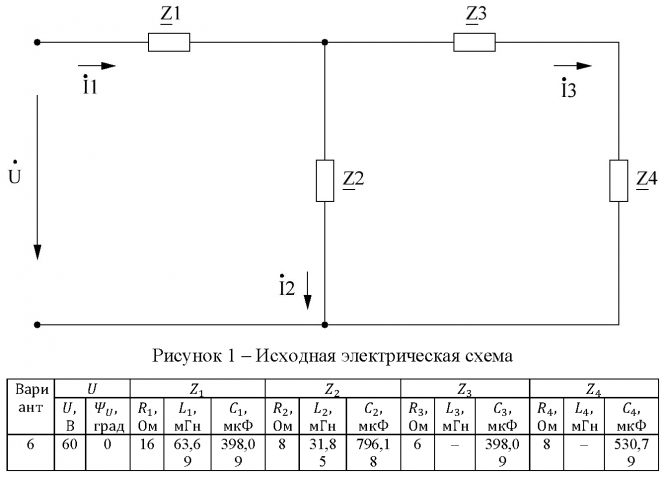 $\underline{Z}1$

$\underline{Z}3$

$\dot{I}1$

$\dot{I}3$

$\dot{U}$

$\underline{Z}2$

$\underline{Z}4$

$\dot{I}2$

Рисунок 1 – Исходная электрическая схема

| Вариант | $U$ | | $Z_1$ | | | $Z_2$ | | | $Z_3$ | | | $Z_4$ | | |
|---|---|---|---|---|---|---|---|---|---|---|---|---|---|---|
| | $U$, В | $\Psi_U$, град | $R_1$, Ом | $L_1$, мГн | $C_1$, мкФ | $R_2$, Ом | $L_2$, мГн | $C_2$, мкФ | $R_3$, Ом | $L_3$, мГн | $C_3$, мкФ | $R_4$, Ом | $L_4$, мГн | $C_4$, мкФ |
| 6 | 60 | 0 | 16 | 63,69 | 398,09 | 8 | 31,85 | 796,18 | 6 | – | 398,09 | 8 | – | 530,79 |